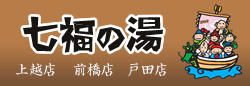 七福の湯

上越店　前橋店　戸田店